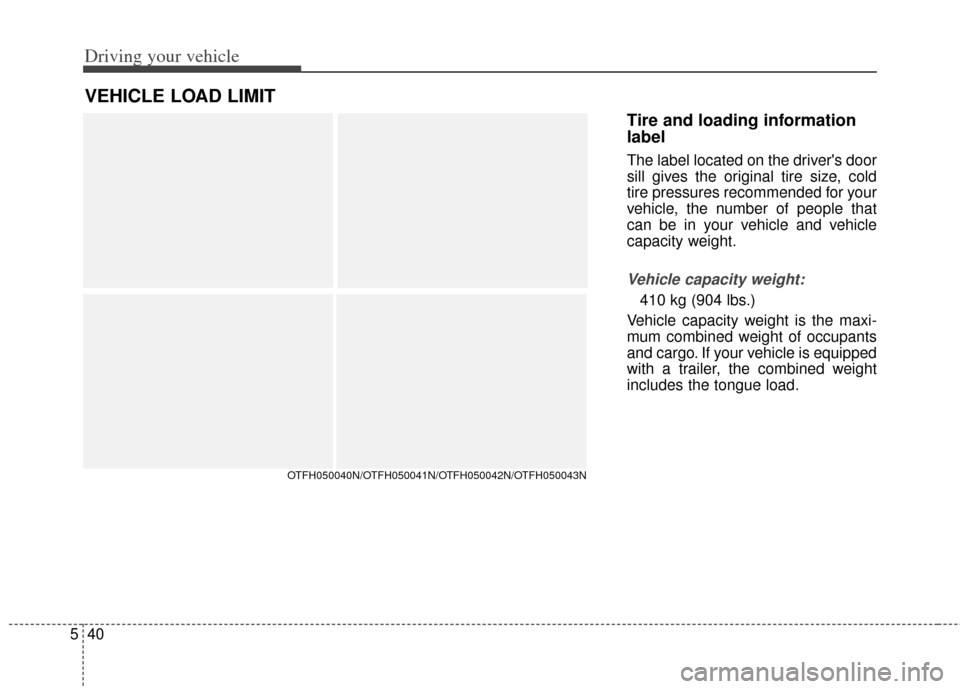 Driving your vehicle

VEHICLE LOAD LIMIT

OTFH050040N/OTFH050041N/OTFH050042N/OTFH050043N

Tire and loading information label

The label located on the driver's door sill gives the original tire size, cold tire pressures recommended for your vehicle, the number of people that can be in your vehicle and vehicle capacity weight.

Vehicle capacity weight:

410 kg (904 lbs.)

Vehicle capacity weight is the maximum combined weight of occupants and cargo. If your vehicle is equipped with a trailer, the combined weight includes the tongue load.

5 40

carmanualsonline.info